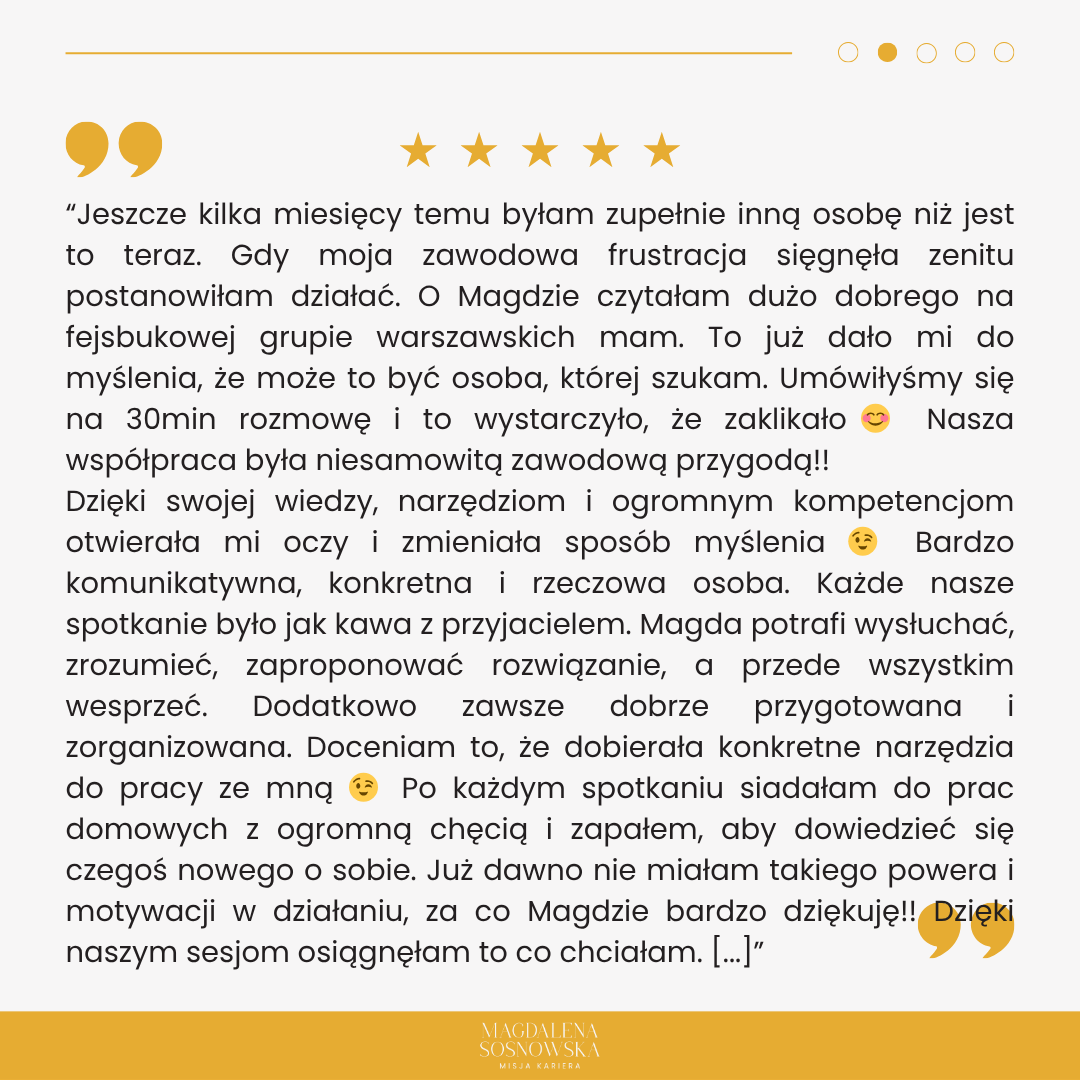 ★ ★ ★ ★ ★

“Jeszcze kilka miesięcy temu byłam zupełnie inną osobę niż jest to teraz. Gdy moja zawodowa frustracja sięgnęła zenitu postanowiłam działać. O Magdzie czytałam dużo dobrego na fejsbukowej grupie warszawskich mam. To już dało mi do myślenia, że może to być osoba, której szukam. Umówiłyśmy się na 30min rozmowę i to wystarczyło, że zaklikało 😊 Nasza współpraca była niesamowitą zawodową przygodą!!
Dzięki swojej wiedzy, narzędziom i ogromnym kompetencjom otwierała mi oczy i zmieniała sposób myślenia 😉 Bardzo komunikatywna, konkretna i rzeczowa osoba. Każde nasze spotkanie było jak kawa z przyjacielem. Magda potrafi wysłuchać, zrozumieć, zaproponować rozwiązanie, a przede wszystkim wesprzeć. Dodatkowo zawsze dobrze przygotowana i zorganizowana. Doceniam to, że dobierała konkretne narzędzia do pracy ze mną 😉 Po każdym spotkaniu siadałam do prac domowych z ogromną chęcią i zapałem, aby dowiedzieć się czegoś nowego o sobie. Już dawno nie miałam takiego powera i motywacji w działaniu, za co Magdzie bardzo dziękuję!! Dzięki naszym sesjom osiągnęłam to co chciałam. [...]”

MAGDALENA SOSNOWSKA
MISJA KARIERA